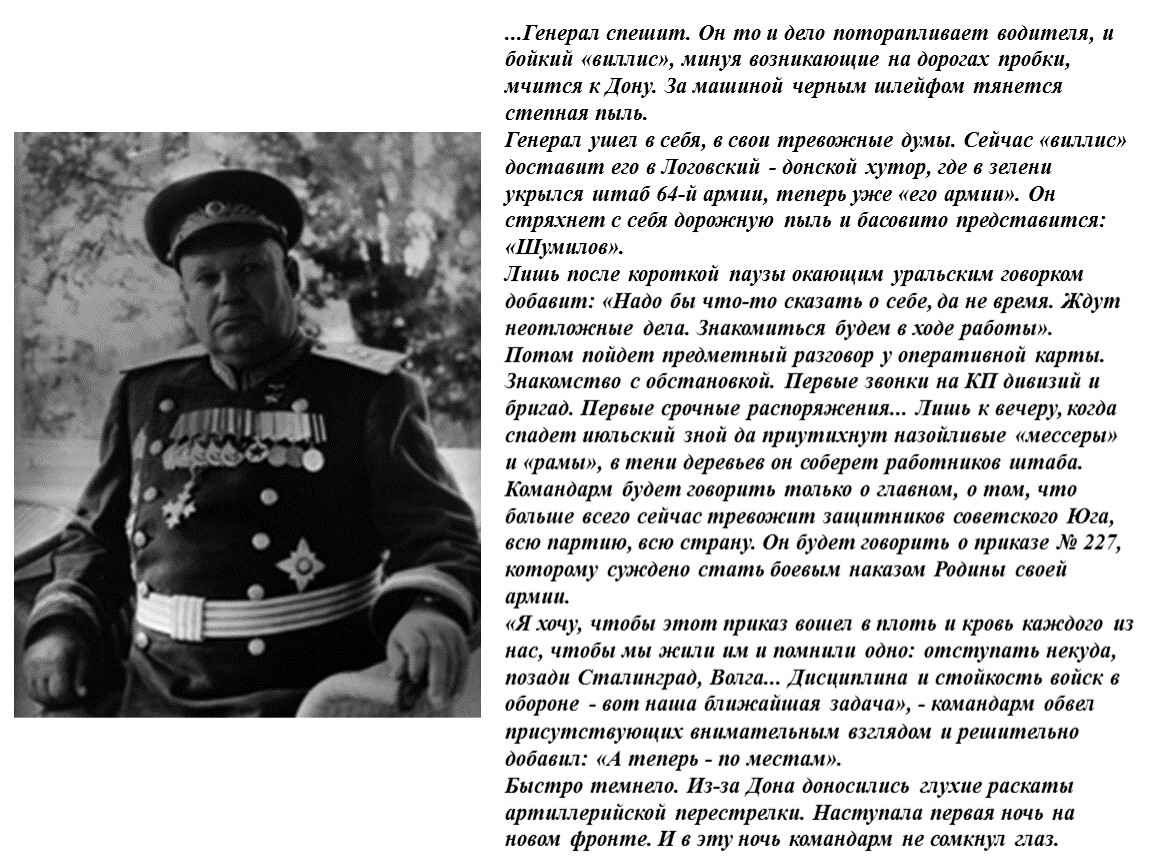 ...Генерал спешит. Он то и дело поторапливает водителя, и бойкий «виллис», минуя возникающие на дорогах пробки, мчится к Дону. За машиной черным шлейфом тянется степная пыль.
Генерал ушел в себя, в свои тревожные думы. Сейчас «виллис» доставит его в Логовский - донской хутор, где в зелени укрылся штаб 64-й армии, теперь уже «его армии». Он стряхнет с себя дорожную пыль и басовито представится: «Шумилов».
Лишь после короткой паузы окающим уральским говорком добавит: «Надо бы что-то сказать о себе, да не время. Ждут неотложные дела. Знакомиться будем в ходе работы».
Потом пойдет предметный разговор у оперативной карты. Знакомство с обстановкой. Первые звонки на КП дивизий и бригад. Первые срочные распоряжения... Лишь к вечеру, когда спадет июльский зной да приутихнут назойливые «мессеры» и «рамы», в тени деревьев он соберет работников штаба. Командарм будет говорить только о главном, о том, что больше всего сейчас тревожит защитников советского Юга, всю партию, всю страну. Он будет говорить о приказе № 227, которому суждено стать боевым наказом Родины своей армии.
«Я хочу, чтобы этот приказ вошел в плоть и кровь каждого из нас, чтобы мы жили им и помнили одно: отступать некуда, позади Сталинград, Волга... Дисциплина и стойкость войск в обороне - вот наша ближайшая задача», - командарм обвел присутствующих внимательным взглядом и решительно добавил: «А теперь - по местам».
Быстро темнело. Из-за Дона доносились глухие раскаты артиллерийской перестрелки. Наступала первая ночь на новом фронте. И в эту ночь командарм не сомкнул глаз.